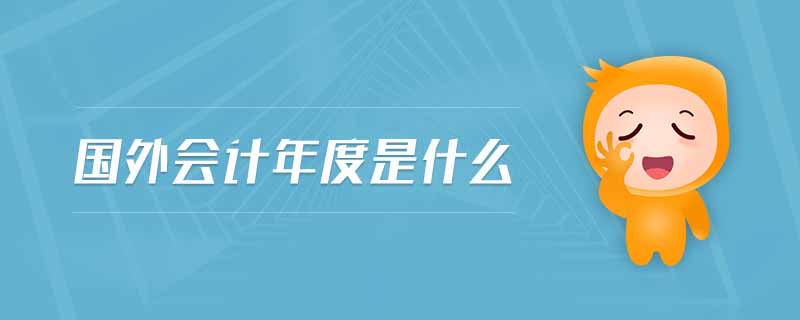 国外会计年度是什么